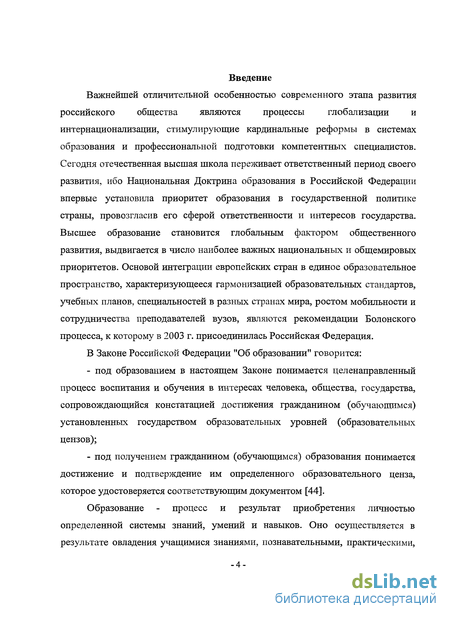 Введение

Важнейшей отличительной особенностью современного этапа развития российского общества являются процессы глобализации и интернационализации, стимулирующие кардинальные реформы в системах образования и профессиональной подготовки компетентных специалистов. Сегодня отечественная высшая школа переживает ответственный период своего развития, ибо Национальная Доктрина образования в Российской Федерации впервые установила приоритет образования в государственной политике страны, провозгласив его сферой ответственности и интересов государства. Высшее образование становится глобальным фактором общественного развития, выдвигается в число наиболее важных национальных и общемировых приоритетов. Основой интеграции европейских стран в единое образовательное пространство, характеризующееся гармонизацией образовательных стандартов, учебных планов, специальностей в разных странах мира, ростом мобильности и сотрудничества преподавателей вузов, являются рекомендации Болонского процесса, к которому в 2003 г. присоединилась Российская Федерация.

В Законе Российской Федерации "Об образовании" говорится:

- под образованием в настоящем Законе понимается целенаправленный процесс воспитания и обучения в интересах человека, общества, государства, сопровождающийся констатацией достижения гражданином (обучающимся) установленных государством образовательных уровней (образовательных цензов);

- под получением гражданином (обучающимся) образования понимается достижение и подтверждение им определенного образовательного ценза, которое удостоверяется соответствующим документом [44].

Образование - процесс и результат приобретения личностью определенной системы знаний, умений и навыков. Оно осуществляется в результате овладения учащимися знаниями, познавательными, практическими,

- 4 -

dsLib.net
библиотека диссертаций